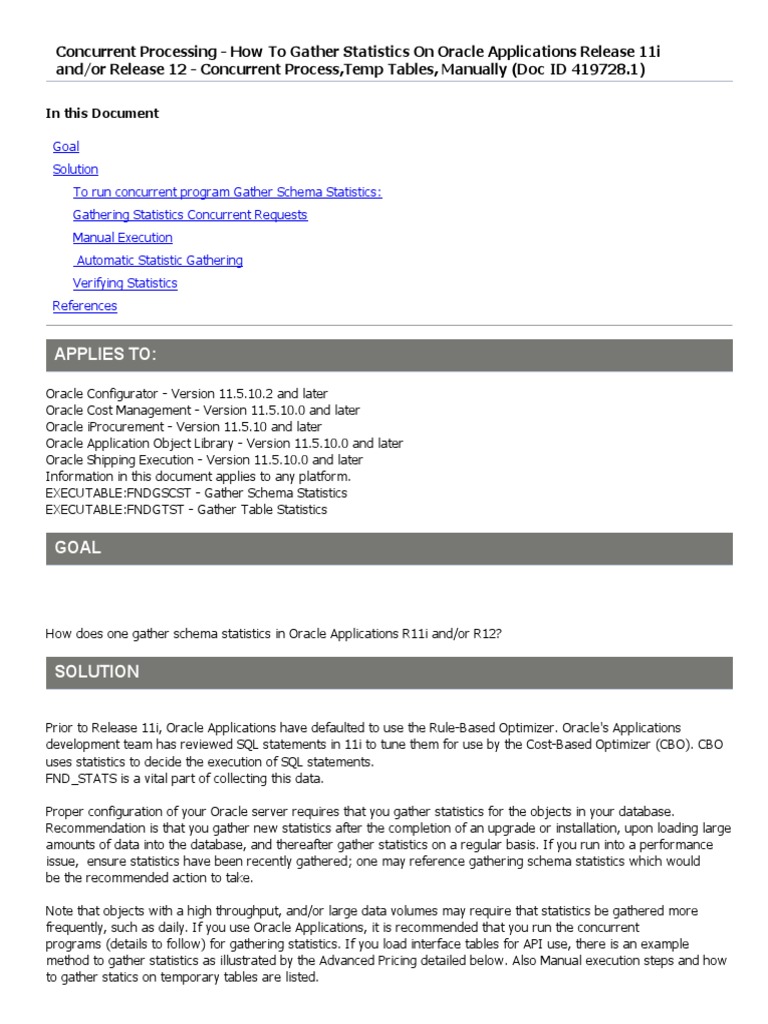 Concurrent Processing - How To Gather Statistics On Oracle Applications Release 11i and/or Release 12 - Concurrent Process,Temp Tables, Manually (Doc ID 419728.1)

In this Document

Goal
Solution
To run concurrent program Gather Schema Statistics:
Gathering Statistics Concurrent Requests
Manual Execution
Automatic Statistic Gathering
Verifying Statistics
References

APPLIES TO:

Oracle Configurator - Version 11.5.10.2 and later
Oracle Cost Management - Version 11.5.10.0 and later
Oracle iProcurement - Version 11.5.10 and later
Oracle Application Object Library - Version 11.5.10.0 and later
Oracle Shipping Execution - Version 11.5.10.0 and later
Information in this document applies to any platform.
EXECUTABLE:FNDGSCST - Gather Schema Statistics
EXECUTABLE:FNDGTST - Gather Table Statistics

GOAL

How does one gather schema statistics in Oracle Applications R11i and/or R12?

SOLUTION

Prior to Release 11i, Oracle Applications have defaulted to use the Rule-Based Optimizer. Oracle's Applications development team has reviewed SQL statements in 11i to tune them for use by the Cost-Based Optimizer (CBO). CBO uses statistics to decide the execution of SQL statements.
FND_STATS is a vital part of collecting this data.

Proper configuration of your Oracle server requires that you gather statistics for the objects in your database. Recommendation is that you gather new statistics after the completion of an upgrade or installation, upon loading large amounts of data into the database, and thereafter gather statistics on a regular basis. If you run into a performance issue, ensure statistics have been recently gathered; one may reference gathering schema statistics which would be the recommended action to take.

Note that objects with a high throughput, and/or large data volumes may require that statistics be gathered more frequently, such as daily. If you use Oracle Applications, it is recommended that you run the concurrent programs (details to follow) for gathering statistics. If you load interface tables for API use, there is an example method to gather statistics as illustrated by the Advanced Pricing detailed below. Also Manual execution steps and how to gather statics on temporary tables are listed.